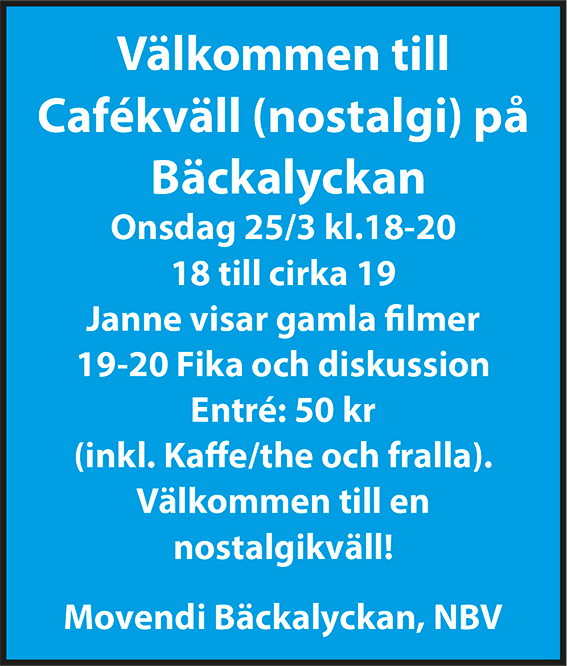 Välkommen till Cafékväll (nostalgi) på Bäckalyckan

Onsdag 25/3 kl.18-20
18 till cirka 19
Janne visar gamla filmer
19-20 Fika och diskussion
Entré: 50 kr
(inkl. Kaffe/the och fralla).
Välkommen till en nostalgikväll!

Movendi Bäckalyckan, NBV